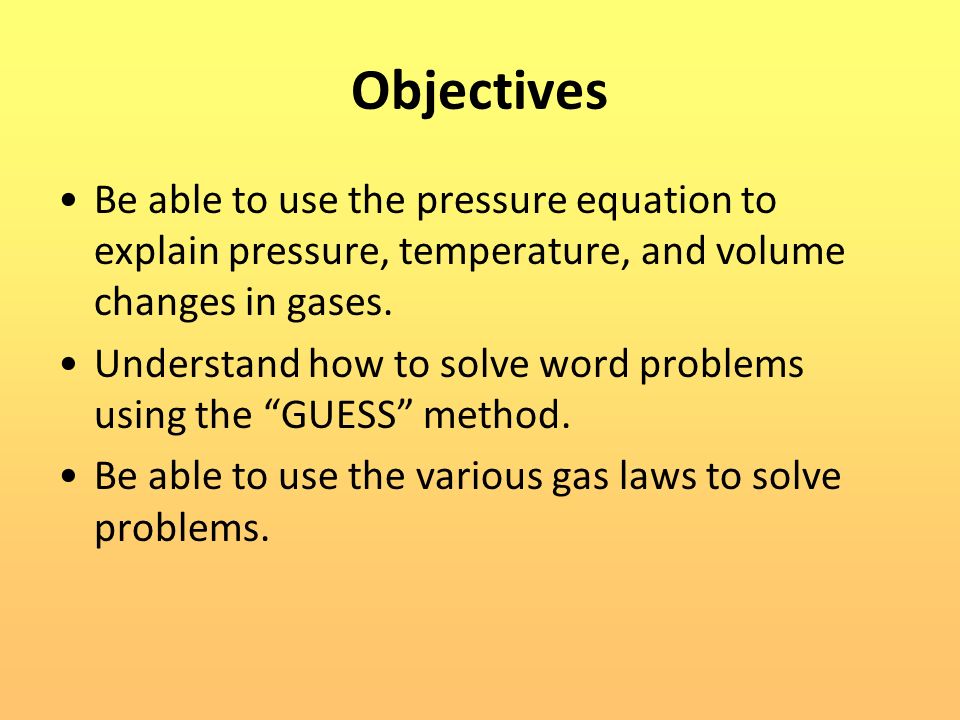 Objectives

• Be able to use the pressure equation to explain pressure, temperature, and volume changes in gases.

• Understand how to solve word problems using the “GUESS” method.

• Be able to use the various gas laws to solve problems.